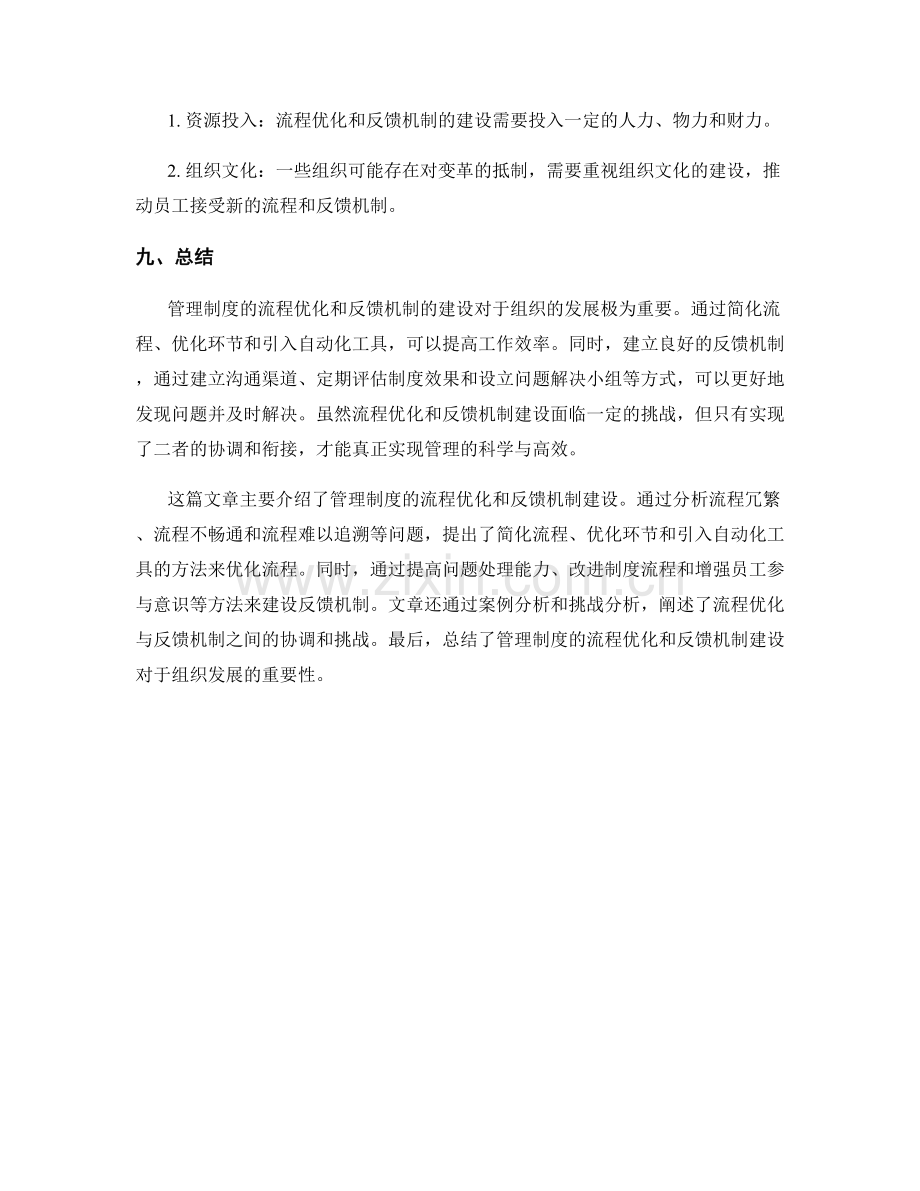 1.资源投入：流程优化和反馈机制的建设需要投入一定的人力、物力和财力。

2.组织文化：一些组织可能存在对变革的抵制，需要重视组织文化的建设，推动员工接受新的流程和反馈机制。

九、总结

管理制度的流程优化和反馈机制的建设对于组织的发展极为重要。通过简化流程、优化环节和引入自动化工具，可以提高工作效率。同时，建立良好的反馈机制，通过建立沟通渠道、定期评估制度效果和设立问题解决小组等方式，可以更好地发现问题并及时解决。虽然流程优化和反馈机制建设面临一定的挑战，但只有实现了二者的协调和衔接，才能真正实现管理的科学与高效。

这篇文章主要介绍了管理制度的流程优化和反馈机制建设。通过分析流程冗繁、流程不畅通和流程难以追溯等问题，提出了简化流程、优化环节和引入自动化工具的方法来优化流程。同时，通过提高问题处理能力、改进制度流程和增强员工参与意识等方法来建设反馈机制。文章还通过案例分析和挑战分析，阐述了流程优化与反馈机制之间的协调和挑战。最后，总结了管理制度的流程优化和反馈机制建设对于组织发展的重要性。

www.zixin.com.cn